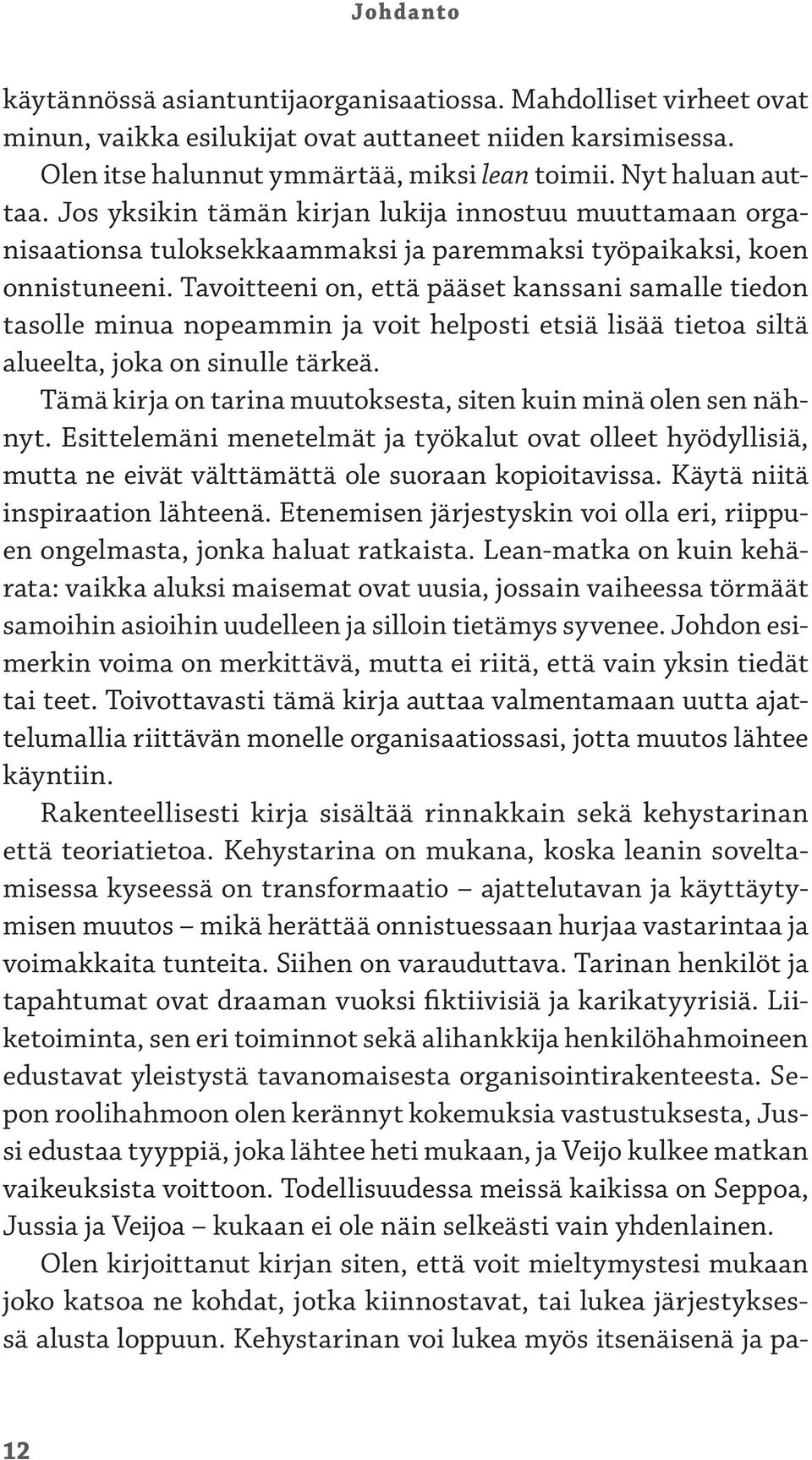 Johdanto

käytännössä asiantuntijaorganisaatiossa. Mahdolliset virheet ovat minun, vaikka esilukijat ovat auttaneet niiden karsimisessa.

Olen itse halunnut ymmärtää, miksi lean toimii. Nyt haluan auttaa. Jos yksikin tämän kirjan lukija innostuu muuttamaan organisaationsa tuloksekkaammaksi ja paremmaksi työpaikaksi, koen onnistuneeni. Tavoitteeni on, että pääset kanssani samalle tiedon tasolle minua nopeammin ja voit helposti etsiä lisää tietoa siltä alueelta, joka on sinulle tärkeä.

Tämä kirja on tarina muutoksesta, siten kuin minä olen sen nähnyt. Esittelemäni menetelmät ja työkalut ovat olleet hyödyllisiä, mutta ne eivät välttämättä ole suoraan kopioitavissa. Käytä niitä inspiraation lähteenä. Etenemisen järjestyskin voi olla eri, riippuen ongelmasta, jonka haluat ratkaista. Lean-matka on kuin kehärata: vaikka aluksi maisemat ovat uusia, jossain vaiheessa törmäät samoihin asioihin uudelleen ja silloin tietämys syvenee. Johdon esimerkin voima on merkittävä, mutta ei riitä, että vain yksin tiedät tai teet. Toivottavasti tämä kirja auttaa valmentamaan uutta ajattelumallia riittävän monelle organisaatiossasi, jotta muutos lähtee käyntiin.

Rakenteellisesti kirja sisältää rinnakkain sekä kehystarinan että teoriatietoa. Kehystarina on mukana, koska leanin soveltamisessa kyseessä on transformaatio – ajattelutavan ja käyttäytymisen muutos – mikä herättää onnistuessaan hurjaa vastarintaa ja voimakkaita tunteita. Siihen on varauduttava. Tarinan henkilöt ja tapahtumat ovat draaman vuoksi fiktiivisiä ja karikatyyrisiä. Liiketoiminta, sen eri toiminnot sekä alihankkija henkilöhahmoineen edustavat yleistystä tavanomaisesta organisointirakenteesta. Sepon roolihahmoon olen kerännyt kokemuksia vastustuksesta, Jussi edustaa tyyppiä, joka lähtee heti mukaan, ja Veijo kulkee matkan vaikeuksista voittoon. Todellisuudessa meissä kaikissa on Seppoa, Jussia ja Veijoa – kukaan ei ole näin selkeästi vain yhdenlainen.

Olen kirjoittanut kirjan siten, että voit mieltymystesi mukaan joko katsoa ne kohdat, jotka kiinnostavat, tai lukea järjestyksessä alusta loppuun. Kehystarinan voi lukea myös itsenäisenä ja pa-

12